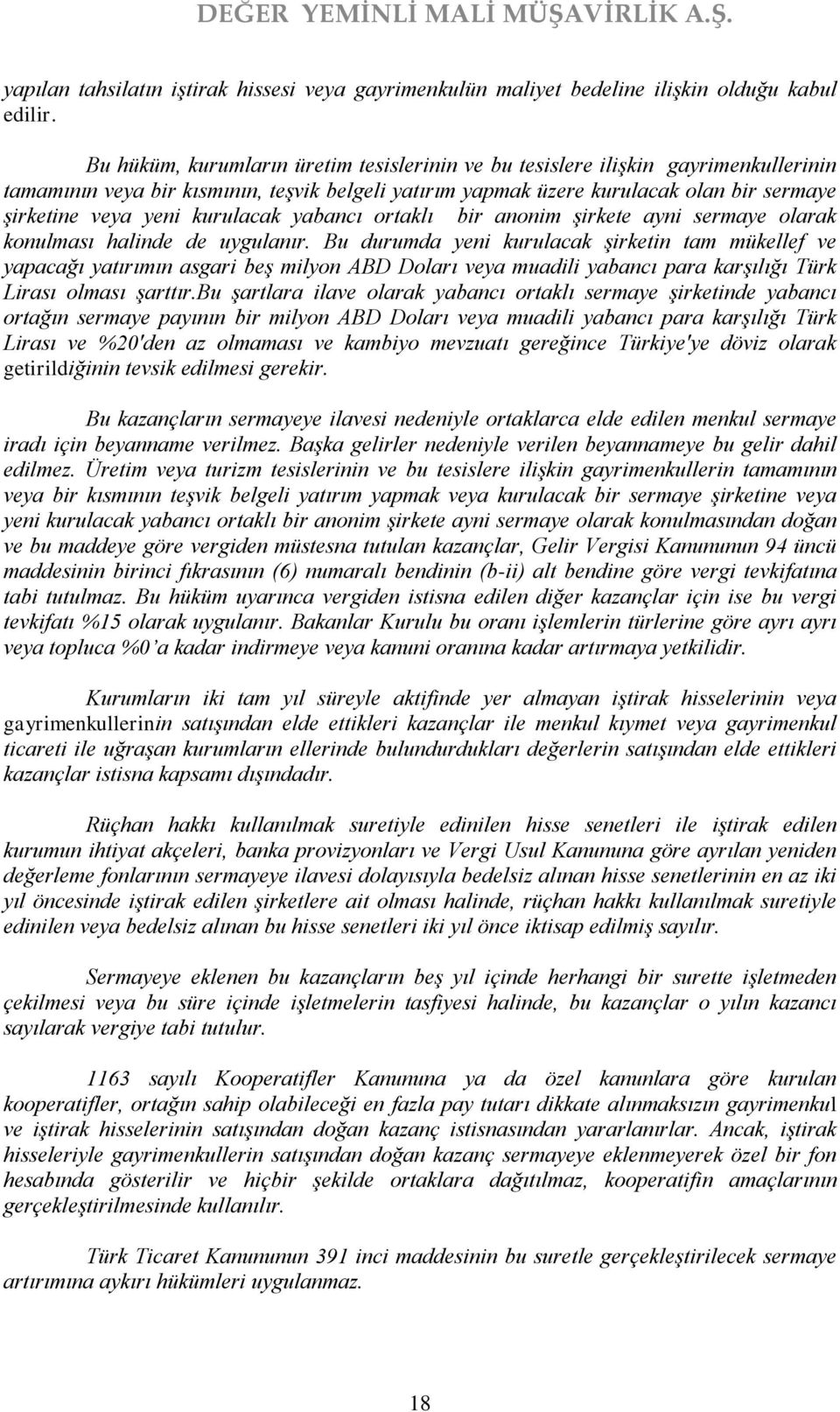 DEĞER YEMİNLİ MALİ MÜŞAVİRLİK A.Ş.

yapılan tahsilatın iştirak hissesi veya gayrimenkulün maliyet bedeline ilişkin olduğu kabul edilir.

Bu hüküm, kurumların üretim tesislerinin ve bu tesislere ilişkin gayrimenkullerinin tamamının veya bir kısmının, teşvik belgeli yatırım yapmak üzere kurulacak olan bir sermaye şirketine veya yeni kurulacak yabancı ortaklı bir anonim şirkete ayni sermaye olarak konulması halinde de uygulanır. Bu durumda yeni kurulacak şirketin tam mükellef ve yapacağı yatırımın asgari beş milyon ABD Doları veya muadili yabancı para karşılığı Türk Lirası olması şarttır.Bu şartlara ilave olarak yabancı ortaklı sermaye şirketinde yabancı ortağın sermaye payının bir milyon ABD Doları veya muadili yabancı para karşılığı Türk Lirası ve %20'den az olmaması ve kambiyo mevzuatı gereğince Türkiye'ye döviz olarak getirildiğinin tevsik edilmesi gerekir.

Bu kazançların sermayeye ilavesi nedeniyle ortaklarca elde edilen menkul sermaye iradı için beyanname verilmez. Başka gelirler nedeniyle verilen beyannameye bu gelir dahil edilmez. Üretim veya turizm tesislerinin ve bu tesislere ilişkin gayrimenkullerin tamamının veya bir kısmının teşvik belgeli yatırım yapmak veya kurulacak bir sermaye şirketine veya yeni kurulacak yabancı ortaklı bir anonim şirkete ayni sermaye olarak konulmasından doğan ve bu maddeye göre vergiden müstesna tutulan kazançlar, Gelir Vergisi Kanununun 94 üncü maddesinin birinci fıkrasının (6) numaralı bendinin (b-ii) alt bendine göre vergi tevkifatına tabi tutulmaz. Bu hüküm uyarınca vergiden istisna edilen diğer kazançlar için ise bu vergi tevkifatı %15 olarak uygulanır. Bakanlar Kurulu bu oranı işlemlerin türlerine göre ayrı ayrı veya topluca %0'a kadar indirmeye veya kanuni oranına kadar artırmaya yetkilidir.

Kurumların iki tam yıl süreyle aktifinde yer almayan iştirak hisselerinin veya gayrimenkullerinin satışından elde ettikleri kazançlar ile menkul kıymet veya gayrimenkul ticareti ile uğraşan kurumların ellerinde bulundurdukları değerlerin satışından elde ettikleri kazançlar istisna kapsamı dışındadır.

Rüçhan hakkı kullanılmak suretiyle edinilen hisse senetleri ile iştirak edilen kurumun ihtiyat akçeleri, banka provizyonları ve Vergi Usul Kanununa göre ayrılan yeniden değerleme fonlarının sermayeye ilavesi dolayısıyla bedelsiz alınan hisse senetlerinin en az iki yıl öncesinde iştirak edilen şirketlere ait olması halinde, rüçhan hakkı kullanılmak suretiyle edinilen veya bedelsiz alınan bu hisse senetleri iki yıl önce iktisap edilmiş sayılır.

Sermayeye eklenen bu kazançların beş yıl içinde herhangi bir surette işletmeden çekilmesi veya bu süre içinde işletmelerin tasfiyesi halinde, bu kazançlar o yılın kazancı sayılarak vergiye tabi tutulur.

1163 sayılı Kooperatifler Kanununa ya da özel kanunlara göre kurulan kooperatifler, ortağın sahip olabileceği en fazla pay tutarı dikkate alınmaksızın gayrimenkul ve iştirak hisselerinin satışından doğan kazanç istisnasından yararlanırlar. Ancak, iştirak hisseleriyle gayrimenkullerin satışından doğan kazanç sermayeye eklenmeyerek özel bir fon hesabında gösterilir ve hiçbir şekilde ortaklara dağıtılmaz, kooperatifin amaçlarının gerçekleştirilmesinde kullanılır.

Türk Ticaret Kanununun 391 inci maddesinin bu suretle gerçekleştirilecek sermaye artırımına aykırı hükümleri uygulanmaz.

18